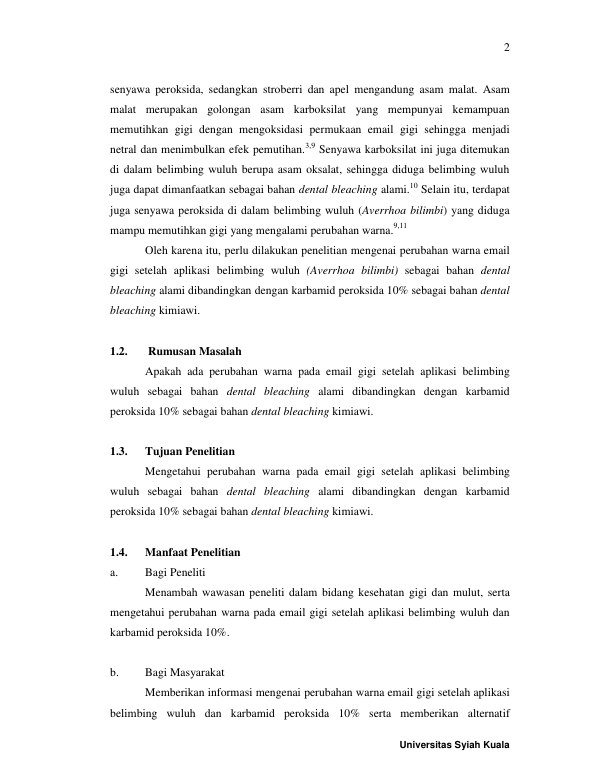 2

senyawa peroksida, sedangkan stroberri dan apel mengandung asam malat. Asam malat merupakan golongan asam karboksilat yang mempunyai kemampuan memutihkan gigi dengan mengoksidasi permukaan email gigi sehingga menjadi netral dan menimbulkan efek pemutihan.$^{3,9}$ Senyawa karboksilat ini juga ditemukan di dalam belimbing wuluh berupa asam oksalat, sehingga diduga belimbing wuluh juga dapat dimanfaatkan sebagai bahan dental bleaching alami.$^{10}$ Selain itu, terdapat juga senyawa peroksida di dalam belimbing wuluh (Averrhoa bilimbi) yang diduga mampu memutihkan gigi yang mengalami perubahan warna.$^{9,11}$

Oleh karena itu, perlu dilakukan penelitian mengenai perubahan warna email gigi setelah aplikasi belimbing wuluh (Averrhoa bilimbi) sebagai bahan dental bleaching alami dibandingkan dengan karbamid peroksida 10% sebagai bahan dental bleaching kimiawi.

1.2. Rumusan Masalah

Apakah ada perubahan warna pada email gigi setelah aplikasi belimbing wuluh sebagai bahan dental bleaching alami dibandingkan dengan karbamid peroksida 10% sebagai bahan dental bleaching kimiawi.

1.3. Tujuan Penelitian

Mengetahui perubahan warna pada email gigi setelah aplikasi belimbing wuluh sebagai bahan dental bleaching alami dibandingkan dengan karbamid peroksida 10% sebagai bahan dental bleaching kimiawi.

1.4. Manfaat Penelitian

a. Bagi Peneliti

Menambah wawasan peneliti dalam bidang kesehatan gigi dan mulut, serta mengetahui perubahan warna pada email gigi setelah aplikasi belimbing wuluh dan karbamid peroksida 10%.

b. Bagi Masyarakat

Memberikan informasi mengenai perubahan warna email gigi setelah aplikasi belimbing wuluh dan karbamid peroksida 10% serta memberikan alternatif

Universitas Syiah Kuala